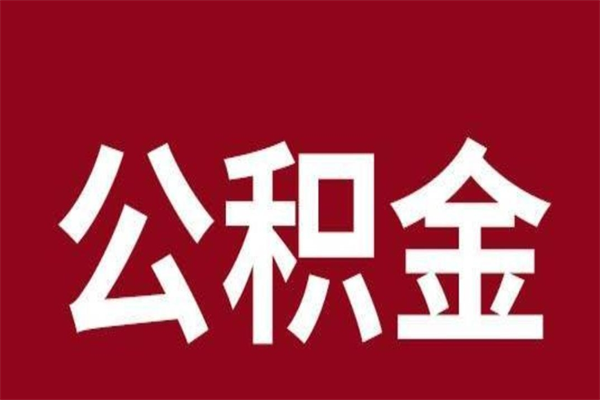 公积金